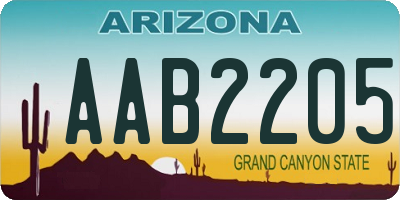 ARIZONA

AAB2205

GRAND CANYON STATE